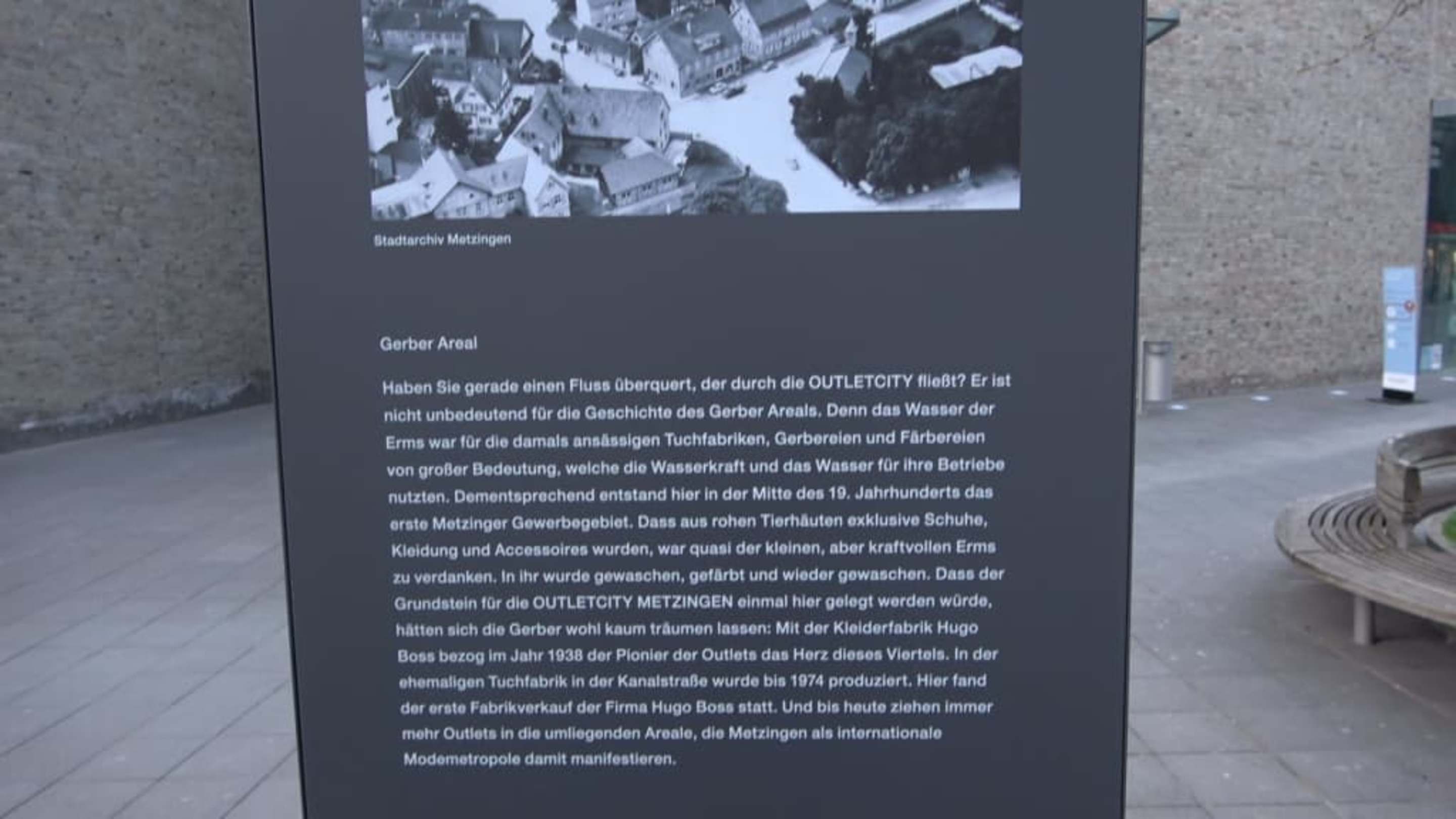 Stadtarchiv Metzingen

Gerber Areal

Haben Sie gerade einen Fluss überquert, der durch die OUTLETCITY fließt? Er ist nicht unbedeutend für die Geschichte des Gerber Areals. Denn das Wasser der Erms war für die damals ansässigen Tuchfabriken, Gerbereien und Färbereien von großer Bedeutung, welche die Wasserkraft und das Wasser für ihre Betriebe nutzten. Dementsprechend entstand hier in der Mitte des 19. Jahrhunderts das erste Metzinger Gewerbegebiet. Dass aus rohen Tierhäuten exklusive Schuhe, Kleidung und Accessoires wurden, war quasi der kleinen, aber kraftvollen Erms zu verdanken. In ihr wurde gewaschen, gefärbt und wieder gewaschen. Dass der Grundstein für die OUTLETCITY METZINGEN einmal hier gelegt werden würde, hätten sich die Gerber wohl kaum träumen lassen: Mit der Kleiderfabrik Hugo Boss bezog im Jahr 1938 der Pionier der Outlets das Herz dieses Viertels. In der ehemaligen Tuchfabrik in der Kanalstraße wurde bis 1974 produziert. Hier fand der erste Fabrikverkauf der Firma Hugo Boss statt. Und bis heute ziehen immer mehr Outlets in die umliegenden Areale, die Metzingen als internationale Modemetropole damit manifestieren.